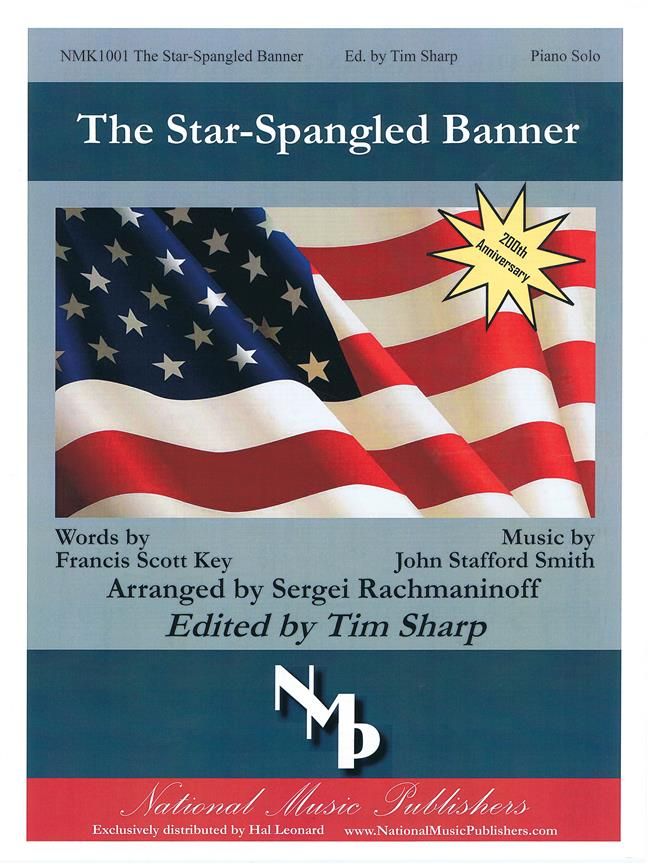 NMK1001 The Star-Spangled Banner Ed. by Tim Sharp Piano Solo

The Star-Spangled Banner

200th Anniversary

Words by
Francis Scott Key

Music by
John Stafford Smith

Arranged by Sergei Rachmaninoff

Edited by Tim Sharp

NMP

National Music Publishers

Exclusively distributed by Hal Leonard www.NationalMusicPublishers.com